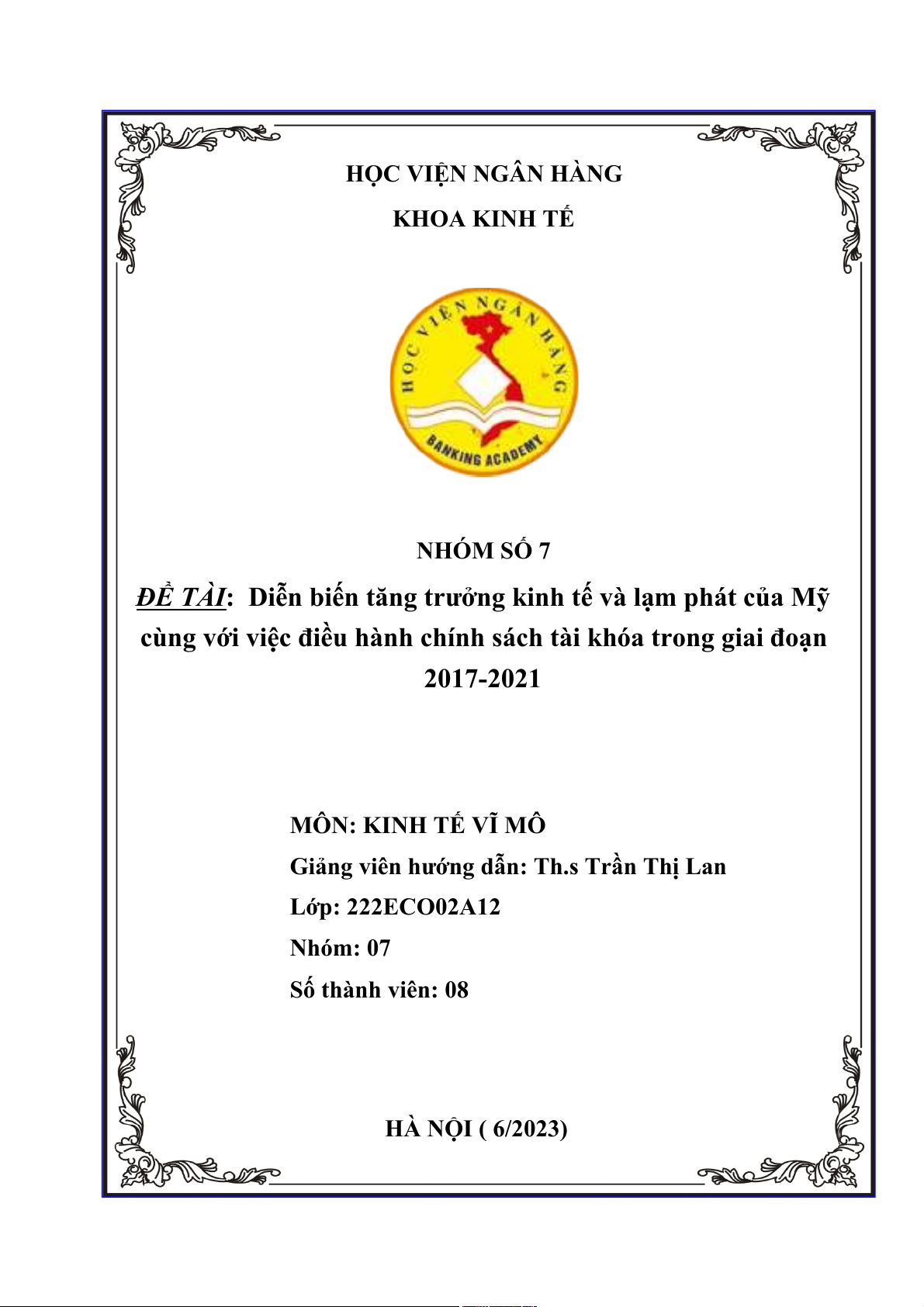 HỌC VIỆN NGÂN HÀNG

KHOA KINH TẾ

HỌC VIỆN NGÂN HÀNG

BANKING ACADEMY

NHÓM SỐ 7

ĐỀ TÀI: Diễn biến tăng trưởng kinh tế và lạm phát của Mỹ cùng với việc điều hành chính sách tài khóa trong giai đoạn 2017-2021

MÔN: KINH TẾ VĨ MÔ

Giảng viên hướng dẫn: Th.s Trần Thị Lan

Lớp: 222ECO02A12

Nhóm: 07

Số thành viên: 08

HÀ NỘI ( 6/2023)